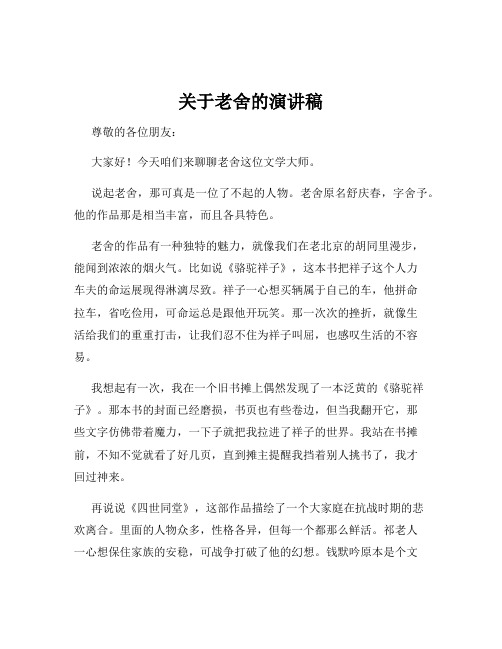 关于老舍的演讲稿

尊敬的各位朋友：

大家好！今天咱们来聊聊老舍这位文学大师。

说起老舍，那可真是一位了不起的人物。老舍原名舒庆春，字舍予。他的作品那是相当丰富，而且各具特色。

老舍的作品有一种独特的魅力，就像我们在老北京的胡同里漫步，能闻到浓浓的烟火气。比如说《骆驼祥子》，这本书把祥子这个人力车夫的命运展现得淋漓尽致。祥子一心想买辆属于自己的车，他拼命拉车，省吃俭用，可命运总是跟他开玩笑。那一次次的挫折，就像生活给我们的重重打击，让我们忍不住为祥子叫屈，也感叹生活的不容易。

我想起有一次，我在一个旧书摊上偶然发现了一本泛黄的《骆驼祥子》。那本书的封面已经磨损，书页也有些卷边，但当我翻开它，那些文字仿佛带着魔力，一下子就把我拉进了祥子的世界。我站在书摊前，不知不觉就看了好几页，直到摊主提醒我挡着别人挑书了，我才回过神来。

再说说《四世同堂》，这部作品描绘了一个大家庭在抗战时期的悲欢离合。里面的人物众多，性格各异，但每一个都那么鲜活。祁老人一心想保住家族的安稳，可战争打破了他的幻想。钱默吟原本是个文